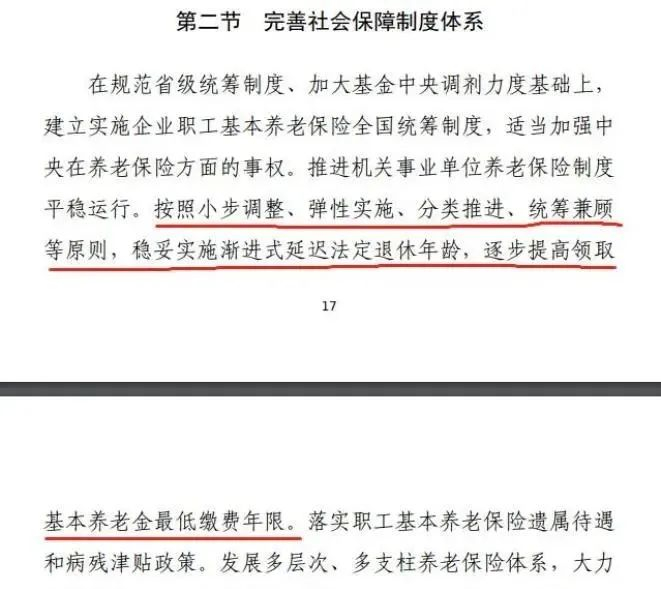 第二节　完善社会保障制度体系

在规范省级统筹制度、加大基金中央调剂力度基础上，建立实施企业职工基本养老保险全国统筹制度，适当加强中央在养老保险方面的事权。推进机关事业单位养老保险制度平稳运行。按照小步调整、弹性实施、分类推进、统筹兼顾等原则，稳妥实施渐进式延迟法定退休年龄，逐步提高领取

17

基本养老金最低缴费年限。落实职工基本养老保险遗属待遇和病残津贴政策。发展多层次、多支柱养老保险体系，大力